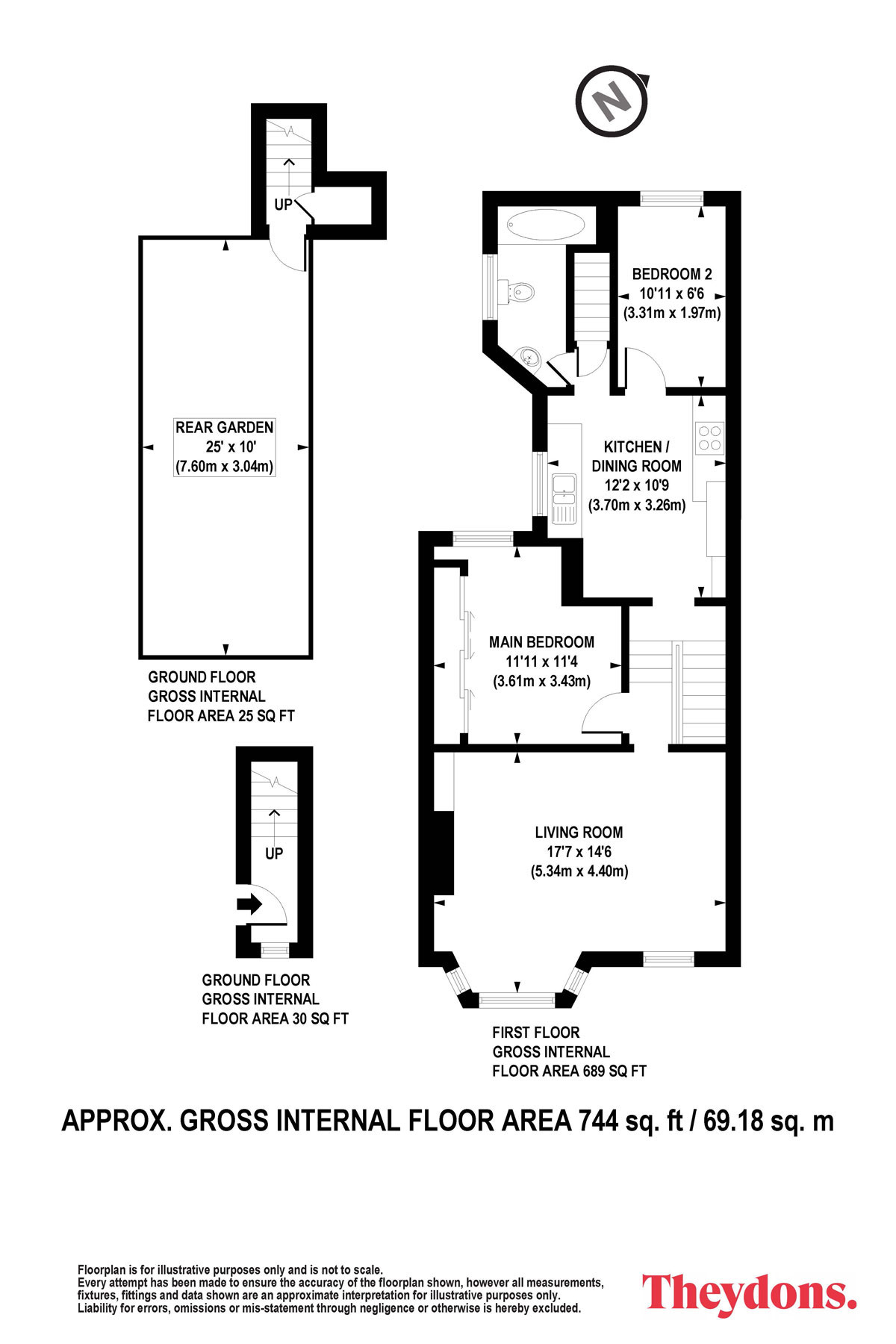 N

UP

REAR GARDEN
25' x 10'
(7.60m x 3.04m)

GROUND FLOOR
GROSS INTERNAL
FLOOR AREA 25 SQ FT

UP

GROUND FLOOR
GROSS INTERNAL
FLOOR AREA 30 SQ FT

BEDROOM 2
10'11 x 6'6
(3.31m x 1.97m)

KITCHEN /
DINING ROOM
12'2 x 10'9
(3.70m x 3.26m)

MAIN BEDROOM
11'11 x 11'4
(3.61m x 3.43m)

LIVING ROOM
17'7 x 14'6
(5.34m x 4.40m)

FIRST FLOOR
GROSS INTERNAL
FLOOR AREA 689 SQ FT

APPROX. GROSS INTERNAL FLOOR AREA 744 sq. ft / 69.18 sq. m

Floorplan is for illustrative purposes only and is not to scale.
Every attempt has been made to ensure the accuracy of the floorplan shown, however all measurements, fixtures, fittings and data shown are an approximate interpretation for illustrative purposes only.
Liability for errors, omissions or mis-statement through negligence or otherwise is hereby excluded.

Theydons.